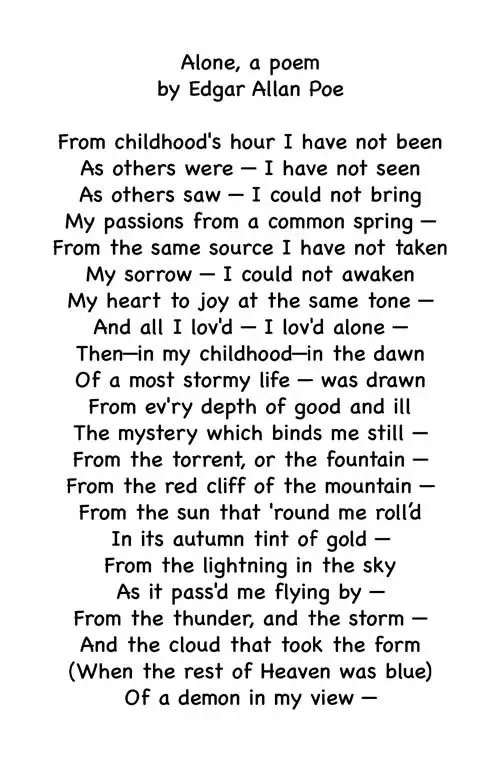 Alone, a poem
by Edgar Allan Poe

From childhood's hour I have not been
As others were — I have not seen
As others saw — I could not bring
My passions from a common spring —
From the same source I have not taken
My sorrow — I could not awaken
My heart to joy at the same tone —
And all I lov'd — I lov'd alone —
Then—in my childhood—in the dawn
Of a most stormy life — was drawn
From ev'ry depth of good and ill
The mystery which binds me still —
From the torrent, or the fountain —
From the red cliff of the mountain —
From the sun that 'round me roll'd
In its autumn tint of gold —
From the lightning in the sky
As it pass'd me flying by —
From the thunder, and the storm —
And the cloud that took the form
(When the rest of Heaven was blue)
Of a demon in my view —